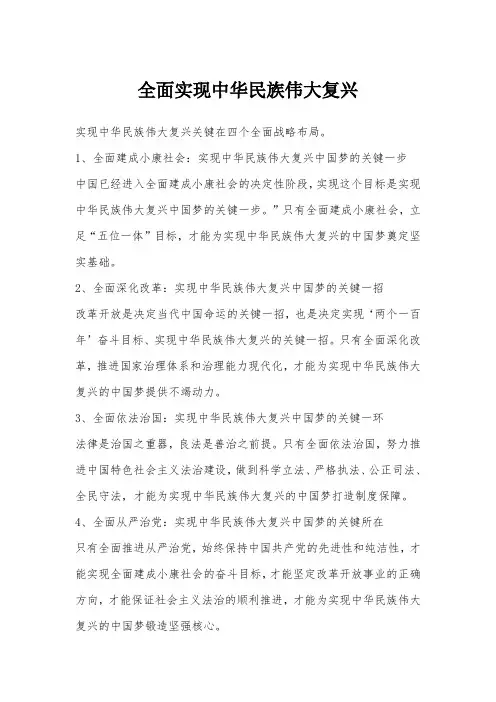 全面实现中华民族伟大复兴

实现中华民族伟大复兴关键在四个全面战略布局。

1、全面建成小康社会：实现中华民族伟大复兴中国梦的关键一步

中国已经进入全面建成小康社会的决定性阶段，实现这个目标是实现中华民族伟大复兴中国梦的关键一步。”只有全面建成小康社会，立足“五位一体”目标，才能为实现中华民族伟大复兴的中国梦奠定坚实基础。

2、全面深化改革：实现中华民族伟大复兴中国梦的关键一招

改革开放是决定当代中国命运的关键一招，也是决定实现‘两个一百年’奋斗目标、实现中华民族伟大复兴的关键一招。只有全面深化改革，推进国家治理体系和治理能力现代化，才能为实现中华民族伟大复兴的中国梦提供不竭动力。

3、全面依法治国：实现中华民族伟大复兴中国梦的关键一环

法律是治国之重器，良法是善治之前提。只有全面依法治国，努力推进中国特色社会主义法治建设，做到科学立法、严格执法、公正司法、全民守法，才能为实现中华民族伟大复兴的中国梦打造制度保障。

4、全面从严治党：实现中华民族伟大复兴中国梦的关键所在

只有全面推进从严治党，始终保持中国共产党的先进性和纯洁性，才能实现全面建成小康社会的奋斗目标，才能坚定改革开放事业的正确方向，才能保证社会主义法治的顺利推进，才能为实现中华民族伟大复兴的中国梦锻造坚强核心。